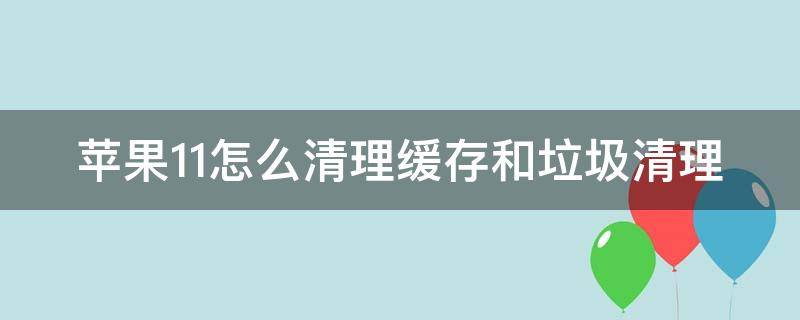 苹果11怎么清理缓存和垃圾清理